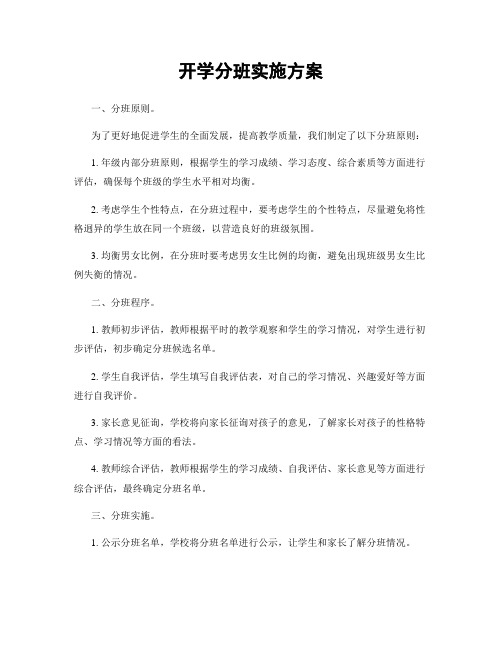 开学分班实施方案

一、分班原则。

为了更好地促进学生的全面发展，提高教学质量，我们制定了以下分班原则：

1. 年级内部分班原则，根据学生的学习成绩、学习态度、综合素质等方面进行评估，确保每个班级的学生水平相对均衡。

2. 考虑学生个性特点，在分班过程中，要考虑学生的个性特点，尽量避免将性格迥异的学生放在同一个班级，以营造良好的班级氛围。

3. 均衡男女比例，在分班时要考虑男女生比例的均衡，避免出现班级男女生比例失衡的情况。

二、分班程序。

1. 教师初步评估，教师根据平时的教学观察和学生的学习情况，对学生进行初步评估，初步确定分班候选名单。

2. 学生自我评估，学生填写自我评估表，对自己的学习情况、兴趣爱好等方面进行自我评价。

3. 家长意见征询，学校将向家长征询对孩子的意见，了解家长对孩子的性格特点、学习情况等方面的看法。

4. 教师综合评估，教师根据学生的学习成绩、自我评估、家长意见等方面进行综合评估，最终确定分班名单。

三、分班实施。

1. 公示分班名单，学校将分班名单进行公示，让学生和家长了解分班情况。